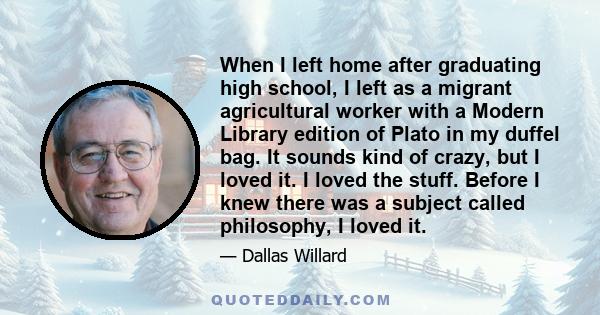 When I left home after graduating high school, I left as a migrant agricultural worker with a Modern Library edition of Plato in my duffel bag. It sounds kind of crazy, but I loved it. I loved the stuff. Before I knew there was a subject called philosophy, I loved it.

— Dallas Willard

QUOTEDDAILY.COM